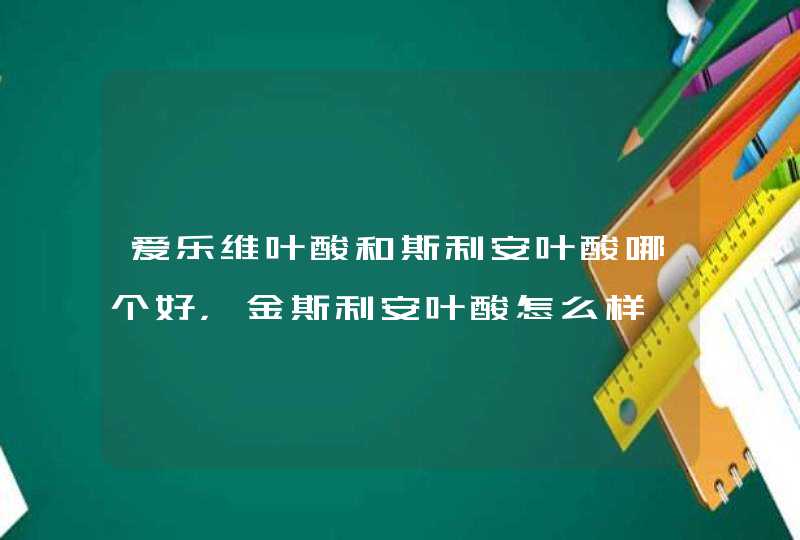 爱乐维叶酸和斯利安叶酸哪个好，金斯利安叶酸怎么样